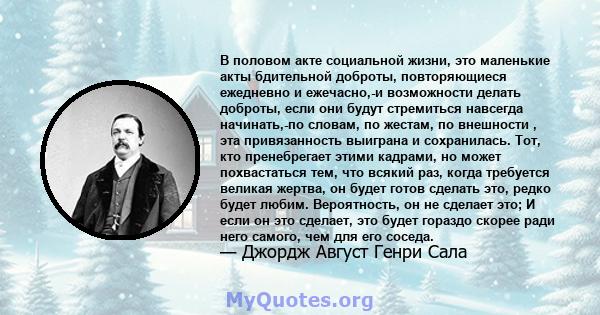 В половом акте социальной жизни, это маленькие акты бдительной доброты, повторяющиеся ежедневно и ежечасно,-и возможности делать доброты, если они будут стремиться навсегда начинать,-по словам, по жестам, по внешности , эта привязанность выиграна и сохранилась. Тот, кто пренебрегает этими кадрами, но может похвастаться тем, что всякий раз, когда требуется великая жертва, он будет готов сделать это, редко будет любим. Вероятность, он не сделает это; И если он это сделает, это будет гораздо скорее ради него самого, чем для его соседа.

— Джордж Август Генри Сала

MyQuotes.org